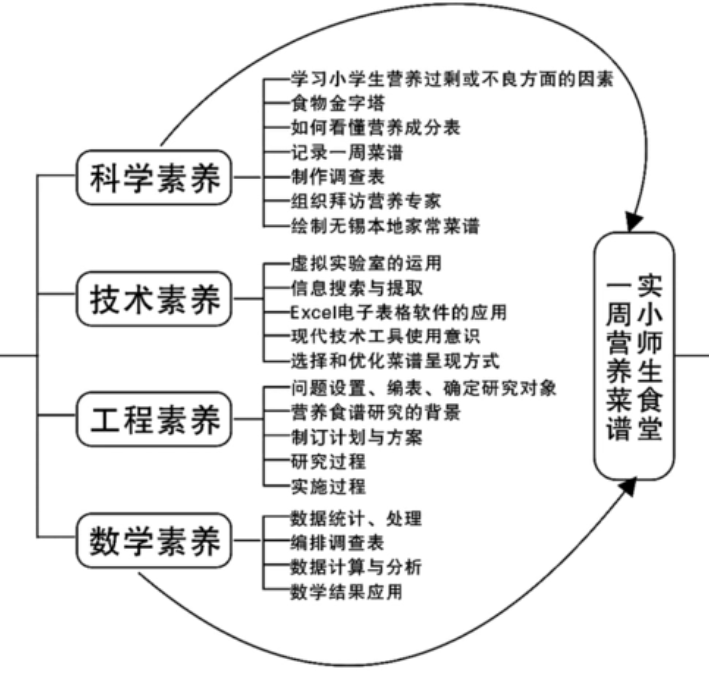 科学素养
学习小学生营养过剩或不良方面的因素
食物金字塔
如何看懂营养成分表
记录一周菜谱
制作调查表
组织拜访营养专家
绘制无锡本地家常菜谱

技术素养
虚拟实验室的运用
信息搜索与提取
Excel电子表格软件的应用
现代技术工具使用意识
选择和优化菜谱呈现方式

工程素养
问题设置、编表、确定研究对象
营养食谱研究的背景
制订计划与方案
研究过程
实施过程

数学素养
数据统计、处理
编排调查表
数据计算与分析
数学结果应用

实小师生食堂一周营养菜谱